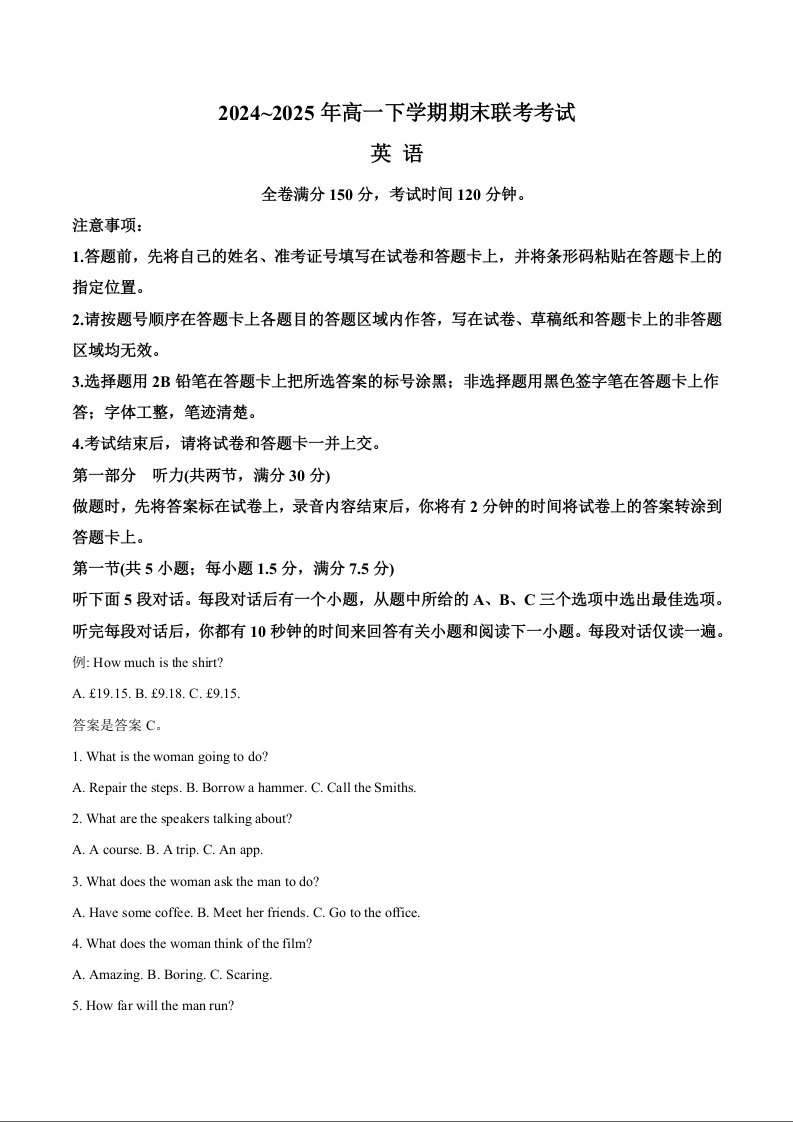 2024~2025 年高一下学期期末联考考试

英 语

全卷满分 150 分，考试时间 120 分钟。

注意事项：

1.答题前，先将自己的姓名、准考证号填写在试卷和答题卡上，并将条形码粘贴在答题卡上的指定位置。

2.请按题号顺序在答题卡上各题目的答题区域内作答，写在试卷、草稿纸和答题卡上的非答题区域均无效。

3.选择题用 2B 铅笔在答题卡上把所选答案的标号涂黑；非选择题用黑色签字笔在答题卡上作答；字体工整，笔迹清楚。

4.考试结束后，请将试卷和答题卡一并上交。

第一部分　听力(共两节，满分 30 分)

做题时，先将答案标在试卷上，录音内容结束后，你将有 2 分钟的时间将试卷上的答案转涂到答题卡上。

第一节(共 5 小题；每小题 1.5 分，满分 7.5 分)

听下面 5 段对话。每段对话后有一个小题，从题中所给的 A、B、C 三个选项中选出最佳选项。听完每段对话后，你都有 10 秒钟的时间来回答有关小题和阅读下一小题。每段对话仅读一遍。

例: How much is the shirt?

A. £19.15. B. £9.18. C. £9.15.

答案是答案 C。

1. What is the woman going to do?

A. Repair the steps. B. Borrow a hammer. C. Call the Smiths.

2. What are the speakers talking about?

A. A course. B. A trip. C. An app.

3. What does the woman ask the man to do?

A. Have some coffee. B. Meet her friends. C. Go to the office.

4. What does the woman think of the film?

A. Amazing. B. Boring. C. Scaring.

5. How far will the man run?